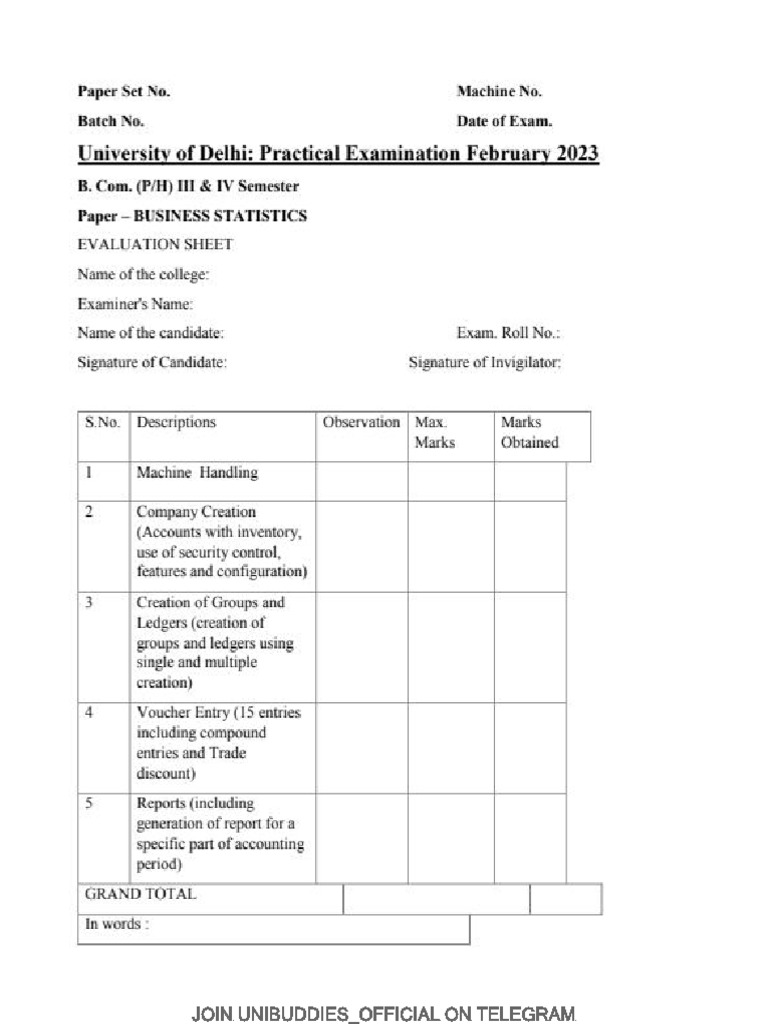 Paper Set No.

Machine No.

Batch No.

Date of Exam.

University of Delhi: Practical Examination February 2023

B. Com. (P/H) III & IV Semester

Paper – BUSINESS STATISTICS

EVALUATION SHEET

Name of the college:

Examiner's Name:

Name of the candidate:

Exam. Roll No.:

Signature of Candidate:

Signature of Invigilator:

| S.No. | Descriptions | Observation | Max. Marks | Marks Obtained |
|---|---|---|---|---|
| 1 | Machine Handling | | | |
| 2 | Company Creation (Accounts with inventory, use of security control, features and configuration) | | | |
| 3 | Creation of Groups and Ledgers (creation of groups and ledgers using single and multiple creation) | | | |
| 4 | Voucher Entry (15 entries including compound entries and Trade discount) | | | |
| 5 | Reports (including generation of report for a specific part of accounting period) | | | |
| GRAND TOTAL | | | | |
| In words : | | | | |

JOIN UNIBUDDIES_OFFICIAL ON TELEGRAM